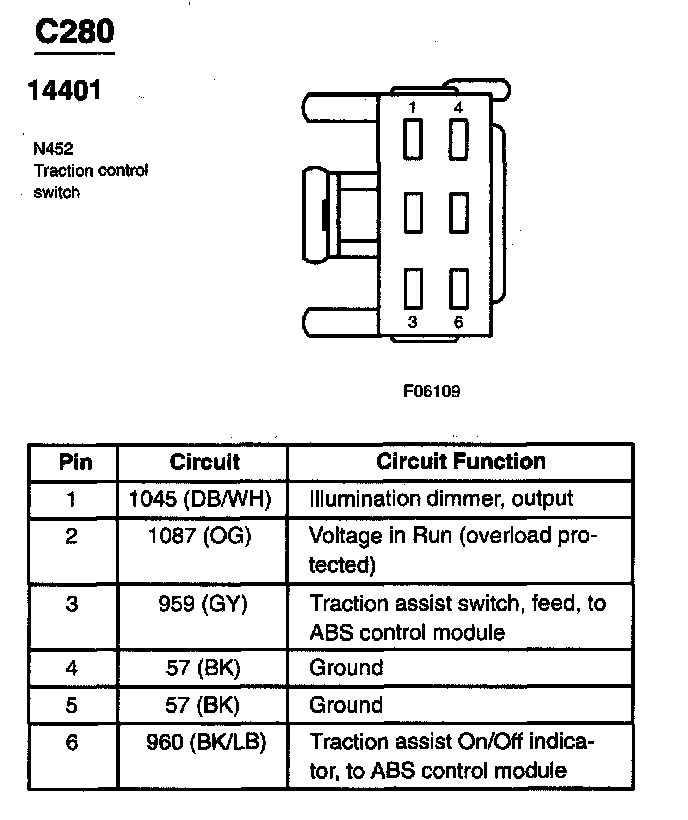 C280

14401

N452
Traction control switch

1 4
3 6

F06109

| Pin | Circuit | Circuit Function |
|---|---|---|
| 1 | 1045 (DB/WH) | Illumination dimmer, output |
| 2 | 1087 (OG) | Voltage in Run (overload protected) |
| 3 | 959 (GY) | Traction assist switch, feed, to ABS control module |
| 4 | 57 (BK) | Ground |
| 5 | 57 (BK) | Ground |
| 6 | 960 (BK/LB) | Traction assist On/Off indicator, to ABS control module |